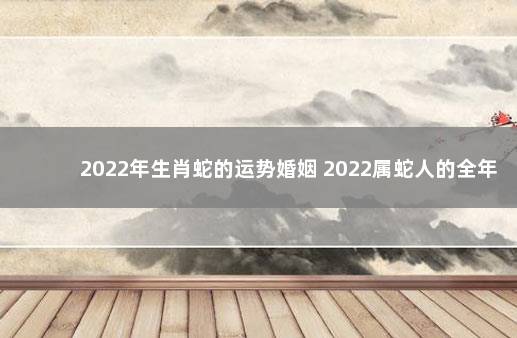 2022年生肖蛇的运势婚姻 2022属蛇人的全年